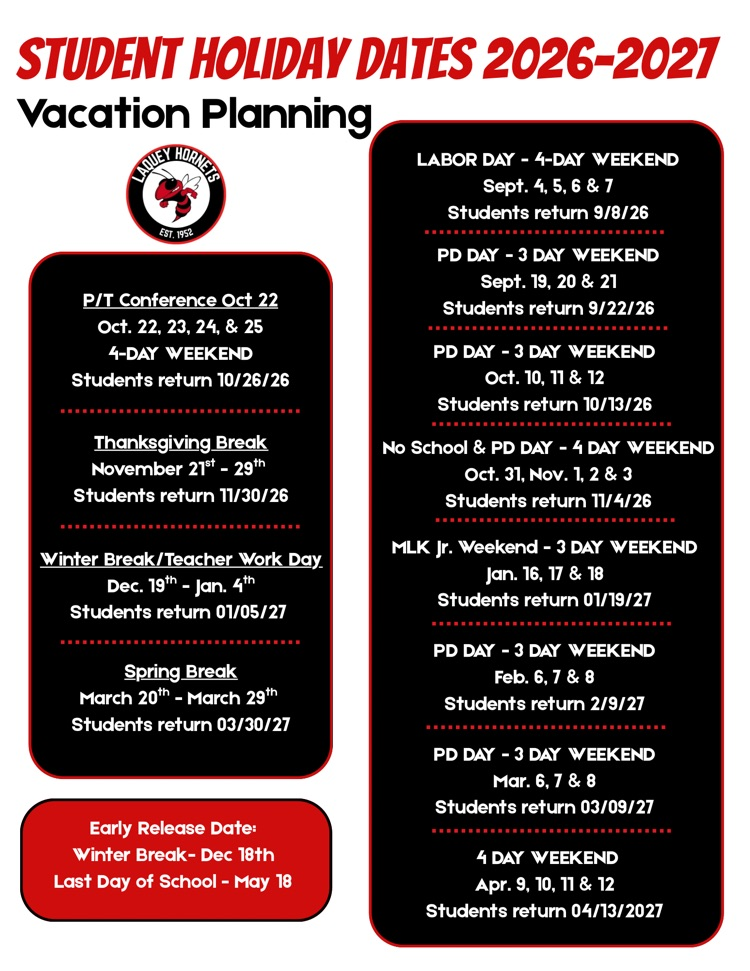 STUDENT HOLIDAY DATES 2026-2027

Vacation Planning

LAQUEY HORNETS
EST. 1952

P/T Conference Oct 22
Oct. 22, 23, 24, & 25
4-DAY WEEKEND
Students return 10/26/26

Thanksgiving Break
November $21^{st}$ - $29^{th}$
Students return 11/30/26

Winter Break/Teacher Work Day
Dec. $19^{th}$ - Jan. $4^{th}$
Students return 01/05/27

Spring Break
March $20^{th}$ - March $29^{th}$
Students return 03/30/27

Early Release Date:
Winter Break- Dec 18th
Last Day of School - May 18

LABOR DAY - 4-DAY WEEKEND
Sept. 4, 5, 6 & 7
Students return 9/8/26

PD DAY - 3 DAY WEEKEND
Sept. 19, 20 & 21
Students return 9/22/26

PD DAY - 3 DAY WEEKEND
Oct. 10, 11 & 12
Students return 10/13/26

No School & PD DAY - 4 DAY WEEKEND
Oct. 31, Nov. 1, 2 & 3
Students return 11/4/26

MLK Jr. Weekend - 3 DAY WEEKEND
Jan. 16, 17 & 18
Students return 01/19/27

PD DAY - 3 DAY WEEKEND
Feb. 6, 7 & 8
Students return 2/9/27

PD DAY - 3 DAY WEEKEND
Mar. 6, 7 & 8
Students return 03/09/27

4 DAY WEEKEND
Apr. 9, 10, 11 & 12
Students return 04/13/2027